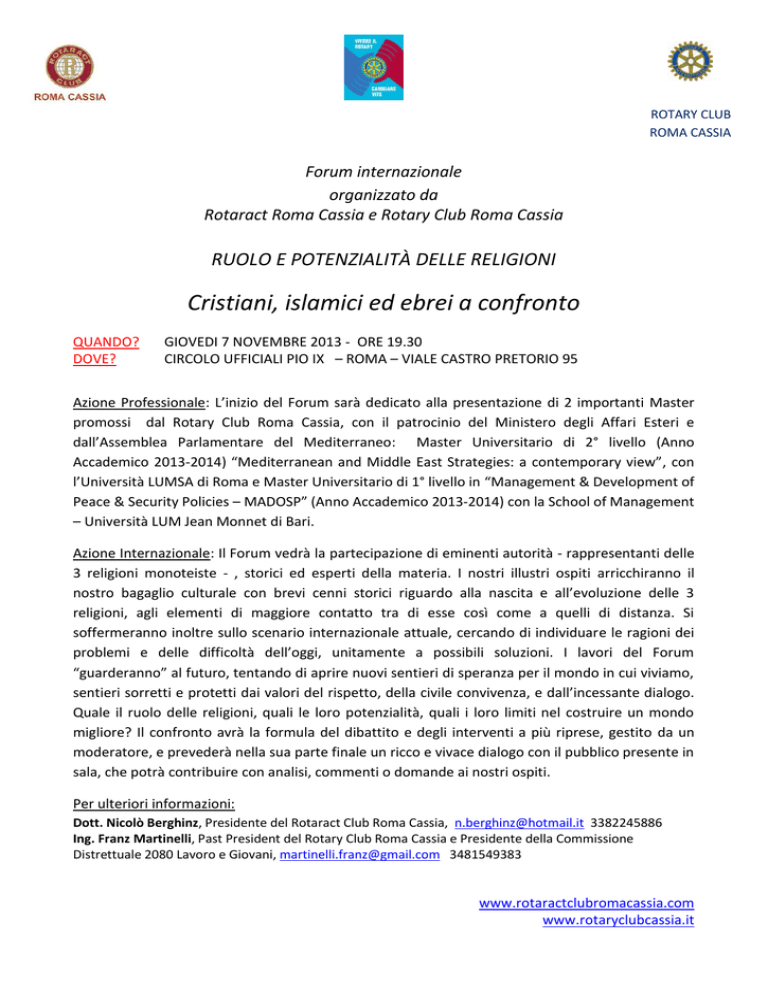 ROTARACT CLUB
ROMA CASSIA

VIVERE IL ROTARY
CAMBIARE VITE

ROTARY CLUB
ROMA CASSIA

Forum internazionale
organizzato da
Rotaract Roma Cassia e Rotary Club Roma Cassia

RUOLO E POTENZIALITÀ DELLE RELIGIONI

Cristiani, islamici ed ebrei a confronto

QUANDO? GIOVEDI 7 NOVEMBRE 2013 - ORE 19.30
DOVE? CIRCOLO UFFICIALI PIO IX – ROMA – VIALE CASTRO PRETORIO 95

Azione Professionale: L'inizio del Forum sarà dedicato alla presentazione di 2 importanti Master promossi dal Rotary Club Roma Cassia, con il patrocinio del Ministero degli Affari Esteri e dall'Assemblea Parlamentare del Mediterraneo: Master Universitario di 2° livello (Anno Accademico 2013-2014) "Mediterranean and Middle East Strategies: a contemporary view", con l'Università LUMSA di Roma e Master Universitario di 1° livello in "Management & Development of Peace & Security Policies – MADOSP" (Anno Accademico 2013-2014) con la School of Management – Università LUM Jean Monnet di Bari.

Azione Internazionale: Il Forum vedrà la partecipazione di eminenti autorità - rappresentanti delle 3 religioni monoteiste - , storici ed esperti della materia. I nostri illustri ospiti arricchiranno il nostro bagaglio culturale con brevi cenni storici riguardo alla nascita e all'evoluzione delle 3 religioni, agli elementi di maggiore contatto tra di esse così come a quelli di distanza. Si soffermeranno inoltre sullo scenario internazionale attuale, cercando di individuare le ragioni dei problemi e delle difficoltà dell'oggi, unitamente a possibili soluzioni. I lavori del Forum "guarderanno" al futuro, tentando di aprire nuovi sentieri di speranza per il mondo in cui viviamo, sentieri sorretti e protetti dai valori del rispetto, della civile convivenza, e dall'incessante dialogo. Quale il ruolo delle religioni, quali le loro potenzialità, quali i loro limiti nel costruire un mondo migliore? Il confronto avrà la formula del dibattito e degli interventi a più riprese, gestito da un moderatore, e prevederà nella sua parte finale un ricco e vivace dialogo con il pubblico presente in sala, che potrà contribuire con analisi, commenti o domande ai nostri ospiti.

Per ulteriori informazioni:
Dott. Nicolò Berghinz, Presidente del Rotaract Club Roma Cassia, n.berghinz@hotmail.it 3382245886
Ing. Franz Martinelli, Past President del Rotary Club Roma Cassia e Presidente della Commissione Distrettuale 2080 Lavoro e Giovani, martinelli.franz@gmail.com 3481549383

www.rotaractclubromacassia.com
www.rotaryclubcassia.it